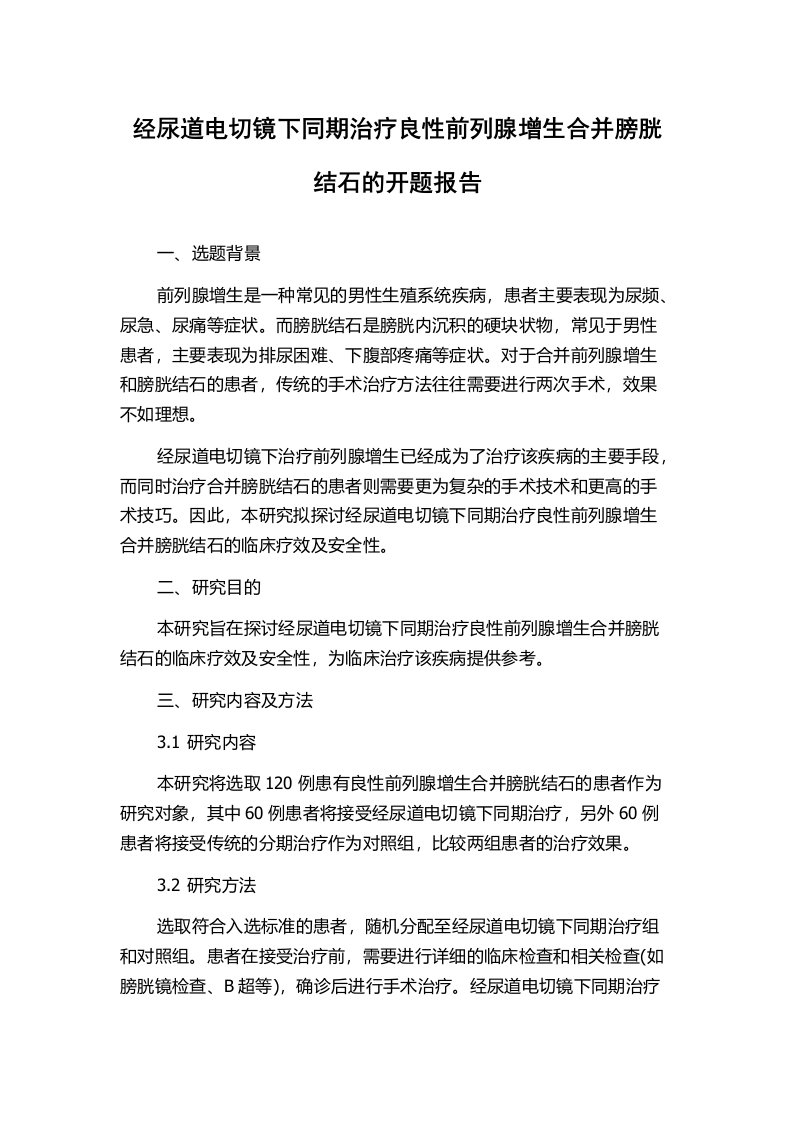 经尿道电切镜下同期治疗良性前列腺增生合并膀胱结石的开题报告

一、选题背景

前列腺增生是一种常见的男性生殖系统疾病，患者主要表现为尿频、尿急、尿痛等症状。而膀胱结石是膀胱内沉积的硬块状物，常见于男性患者，主要表现为排尿困难、下腹部疼痛等症状。对于合并前列腺增生和膀胱结石的患者，传统的手术治疗方法往往需要进行两次手术，效果不如理想。

经尿道电切镜下治疗前列腺增生已经成为了治疗该疾病的主要手段，而同时治疗合并膀胱结石的患者则需要更为复杂的手术技术和更高的手术技巧。因此，本研究拟探讨经尿道电切镜下同期治疗良性前列腺增生合并膀胱结石的临床疗效及安全性。

二、研究目的

本研究旨在探讨经尿道电切镜下同期治疗良性前列腺增生合并膀胱结石的临床疗效及安全性，为临床治疗该疾病提供参考。

三、研究内容及方法

3.1 研究内容

本研究将选取 120 例患有良性前列腺增生合并膀胱结石的患者作为研究对象，其中 60 例患者将接受经尿道电切镜下同期治疗，另外 60 例患者将接受传统的分期治疗作为对照组，比较两组患者的治疗效果。

3.2 研究方法

选取符合入选标准的患者，随机分配至经尿道电切镜下同期治疗组和对照组。患者在接受治疗前，需要进行详细的临床检查和相关检查(如膀胱镜检查、B 超等)，确诊后进行手术治疗。经尿道电切镜下同期治疗